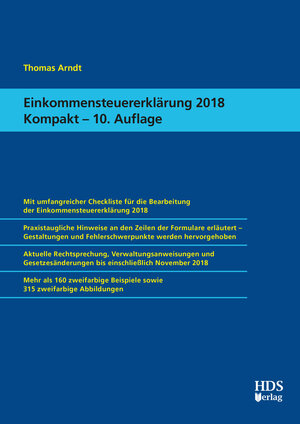 Thomas Arndt

Einkommensteuererklärung 2018
Kompakt – 10. Auflage

Mit umfangreicher Checkliste für die Bearbeitung der Einkommensteuererklärung 2018

Praxistaugliche Hinweise an den Zeilen der Formulare erläutert – Gestaltungen und Fehlerschwerpunkte werden hervorgehoben

Aktuelle Rechtsprechung, Verwaltungsanweisungen und Gesetzesänderungen bis einschließlich November 2018

Mehr als 160 zweifarbige Beispiele sowie 315 zweifarbige Abbildungen

HDS Verlag